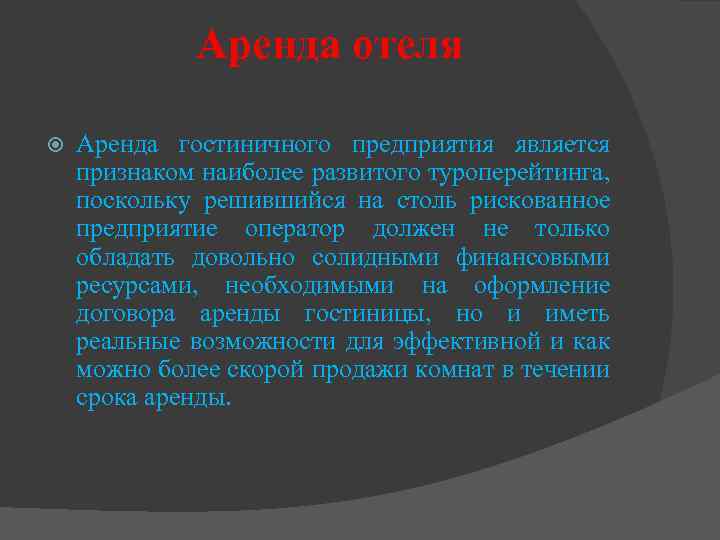 Аренда отеля

Аренда гостиничного предприятия является признаком наиболее развитого туроперейтинга, поскольку решившийся на столь рискованное предприятие оператор должен не только обладать довольно солидными финансовыми ресурсами, необходимыми на оформление договора аренды гостиницы, но и иметь реальные возможности для эффективной и как можно более скорой продажи комнат в течении срока аренды.